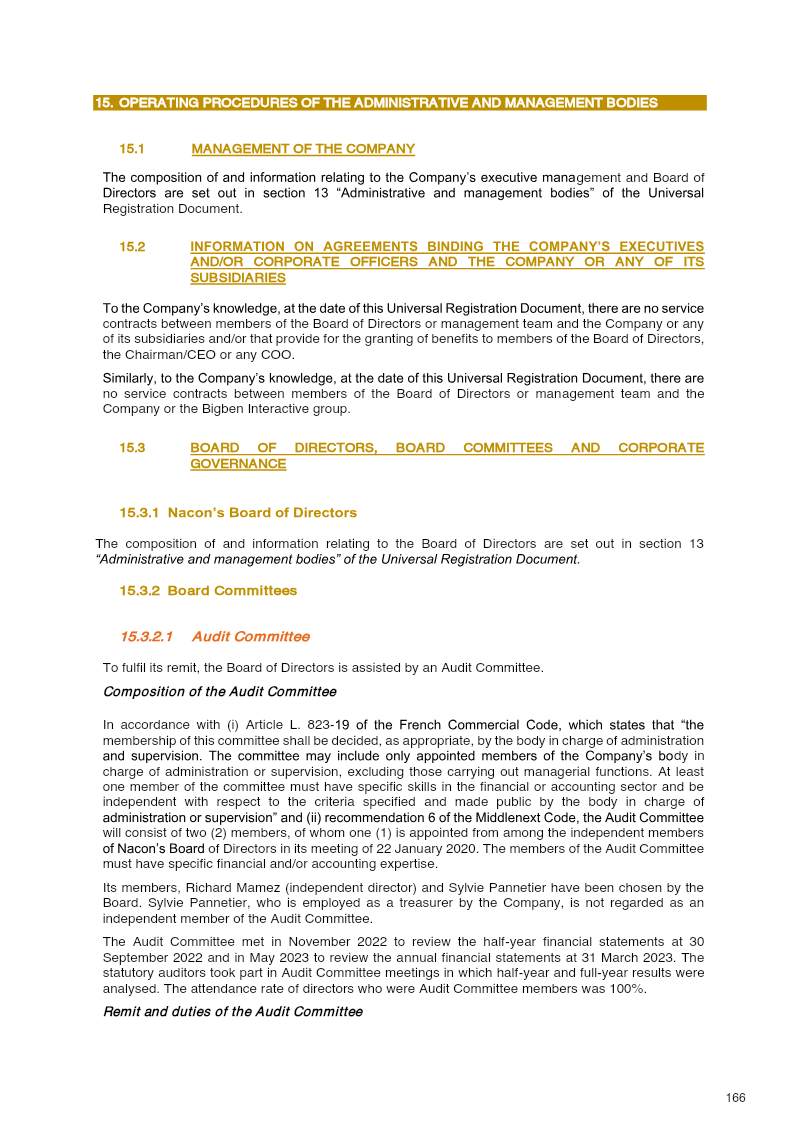 15. OPERATING PROCEDURES OF THE ADMINISTRATIVE AND MANAGEMENT BODIES

15.1 MANAGEMENT OF THE COMPANY

The composition of and information relating to the Company's executive management and Board of Directors are set out in section 13 "Administrative and management bodies" of the Universal Registration Document.

15.2 INFORMATION ON AGREEMENTS BINDING THE COMPANY'S EXECUTIVES AND/OR CORPORATE OFFICERS AND THE COMPANY OR ANY OF ITS SUBSIDIARIES

To the Company's knowledge, at the date of this Universal Registration Document, there are no service contracts between members of the Board of Directors or management team and the Company or any of its subsidiaries and/or that provide for the granting of benefits to members of the Board of Directors, the Chairman/CEO or any COO.

Similarly, to the Company's knowledge, at the date of this Universal Registration Document, there are no service contracts between members of the Board of Directors or management team and the Company or the Bigben Interactive group.

15.3 BOARD OF DIRECTORS, BOARD COMMITTEES AND CORPORATE GOVERNANCE

15.3.1 Nacon's Board of Directors

The composition of and information relating to the Board of Directors are set out in section 13 "Administrative and management bodies" of the Universal Registration Document.

15.3.2 Board Committees

15.3.2.1 Audit Committee

To fulfil its remit, the Board of Directors is assisted by an Audit Committee.

Composition of the Audit Committee

In accordance with (i) Article L. 823-19 of the French Commercial Code, which states that "the membership of this committee shall be decided, as appropriate, by the body in charge of administration and supervision. The committee may include only appointed members of the Company's body in charge of administration or supervision, excluding those carrying out managerial functions. At least one member of the committee must have specific skills in the financial or accounting sector and be independent with respect to the criteria specified and made public by the body in charge of administration or supervision" and (ii) recommendation 6 of the Middlenext Code, the Audit Committee will consist of two (2) members, of whom one (1) is appointed from among the independent members of Nacon's Board of Directors in its meeting of 22 January 2020. The members of the Audit Committee must have specific financial and/or accounting expertise.

Its members, Richard Mamez (independent director) and Sylvie Pannetier have been chosen by the Board. Sylvie Pannetier, who is employed as a treasurer by the Company, is not regarded as an independent member of the Audit Committee.

The Audit Committee met in November 2022 to review the half-year financial statements at 30 September 2022 and in May 2023 to review the annual financial statements at 31 March 2023. The statutory auditors took part in Audit Committee meetings in which half-year and full-year results were analysed. The attendance rate of directors who were Audit Committee members was 100%.

Remit and duties of the Audit Committee

166